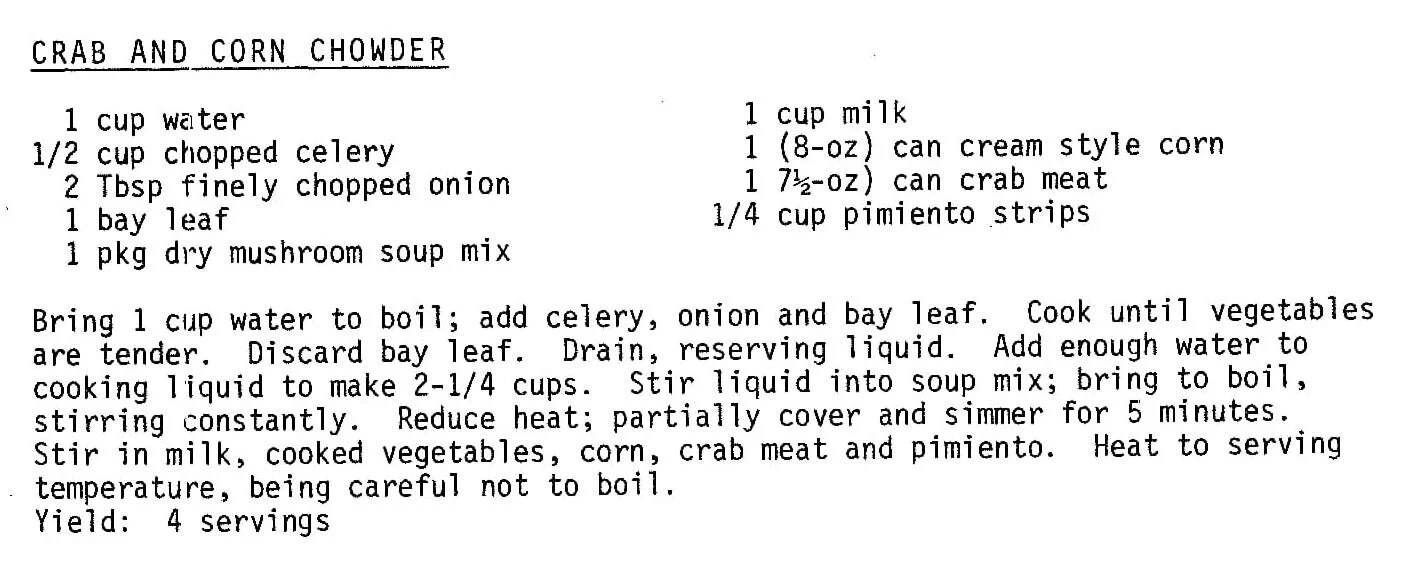 CRAB AND CORN CHOWDER

1 cup water
1/2 cup chopped celery
2 Tbsp finely chopped onion
1 bay leaf
1 pkg dry mushroom soup mix

1 cup milk
1 (8-oz) can cream style corn
1 7½-oz) can crab meat
1/4 cup pimiento strips

Bring 1 cup water to boil; add celery, onion and bay leaf. Cook until vegetables are tender. Discard bay leaf. Drain, reserving liquid. Add enough water to cooking liquid to make 2-1/4 cups. Stir liquid into soup mix; bring to boil, stirring constantly. Reduce heat; partially cover and simmer for 5 minutes. Stir in milk, cooked vegetables, corn, crab meat and pimiento. Heat to serving temperature, being careful not to boil.
Yield: 4 servings